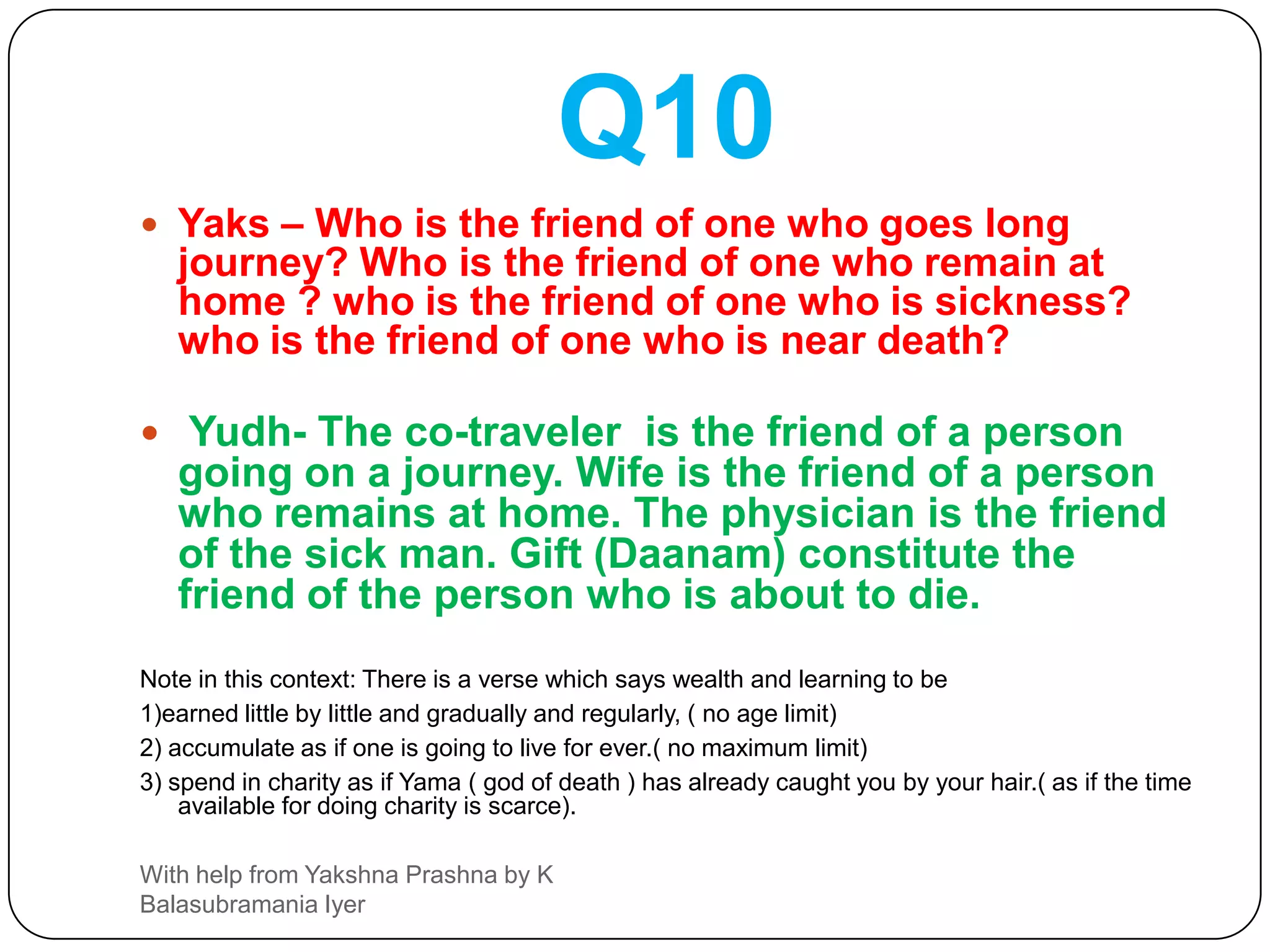 Q10

• Yaks – Who is the friend of one who goes long journey? Who is the friend of one who remain at home ? who is the friend of one who is sickness? who is the friend of one who is near death?

• Yudh- The co-traveler is the friend of a person going on a journey. Wife is the friend of a person who remains at home. The physician is the friend of the sick man. Gift (Daanam) constitute the friend of the person who is about to die.

Note in this context: There is a verse which says wealth and learning to be
1)earned little by little and gradually and regularly, ( no age limit)
2) accumulate as if one is going to live for ever.( no maximum limit)
3) spend in charity as if Yama ( god of death ) has already caught you by your hair.( as if the time available for doing charity is scarce).

With help from Yakshna Prashna by K Balasubramania Iyer